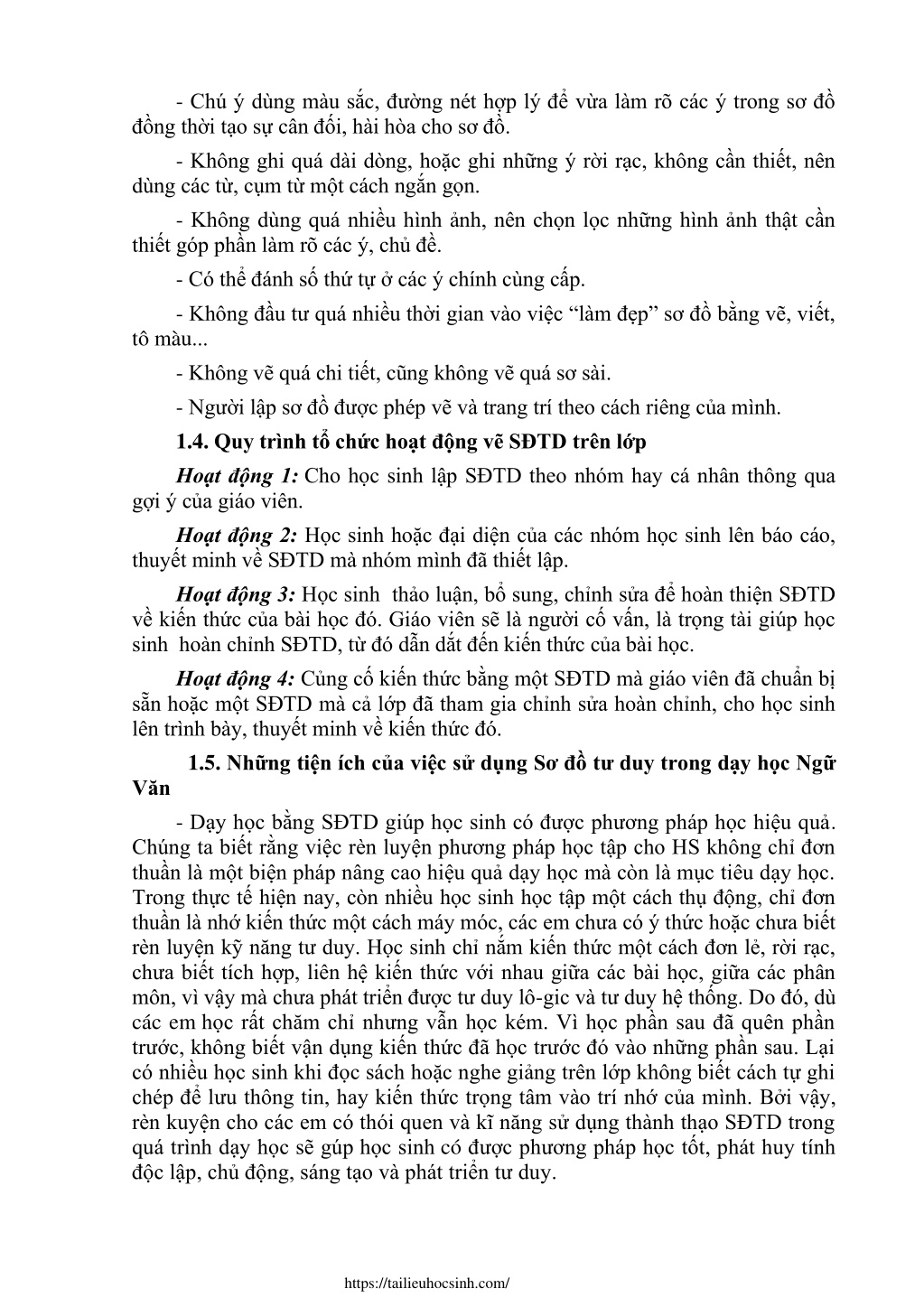 - Chú ý dùng màu sắc, đường nét hợp lý để vừa làm rõ các ý trong sơ đồ đồng thời tạo sự cân đối, hài hòa cho sơ đồ.

- Không ghi quá dài dòng, hoặc ghi những ý rời rạc, không cần thiết, nên dùng các từ, cụm từ một cách ngắn gọn.

- Không dùng quá nhiều hình ảnh, nên chọn lọc những hình ảnh thật cần thiết góp phần làm rõ các ý, chủ đề.

- Có thể đánh số thứ tự ở các ý chính cùng cấp.

- Không đầu tư quá nhiều thời gian vào việc “làm đẹp” sơ đồ bằng vẽ, viết, tô màu...

- Không vẽ quá chi tiết, cũng không vẽ quá sơ sài.

- Người lập sơ đồ được phép vẽ và trang trí theo cách riêng của mình.

1.4. Quy trình tổ chức hoạt động vẽ SĐTD trên lớp

Hoạt động 1: Cho học sinh lập SĐTD theo nhóm hay cá nhân thông qua gợi ý của giáo viên.

Hoạt động 2: Học sinh hoặc đại diện của các nhóm học sinh lên báo cáo, thuyết minh về SĐTD mà nhóm mình đã thiết lập.

Hoạt động 3: Học sinh thảo luận, bổ sung, chỉnh sửa để hoàn thiện SĐTD về kiến thức của bài học đó. Giáo viên sẽ là người cố vấn, là trọng tài giúp học sinh hoàn chỉnh SĐTD, từ đó dẫn dắt đến kiến thức của bài học.

Hoạt động 4: Củng cố kiến thức bằng một SĐTD mà giáo viên đã chuẩn bị sẵn hoặc một SĐTD mà cả lớp đã tham gia chỉnh sửa hoàn chỉnh, cho học sinh lên trình bày, thuyết minh về kiến thức đó.

1.5. Những tiện ích của việc sử dụng Sơ đồ tư duy trong dạy học Ngữ Văn

- Dạy học bằng SĐTD giúp học sinh có được phương pháp học hiệu quả. Chúng ta biết rằng việc rèn luyện phương pháp học tập cho HS không chỉ đơn thuần là một biện pháp nâng cao hiệu quả dạy học mà còn là mục tiêu dạy học. Trong thực tế hiện nay, còn nhiều học sinh học tập một cách thụ động, chỉ đơn thuần là nhớ kiến thức một cách máy móc, các em chưa có ý thức hoặc chưa biết rèn luyện kỹ năng tư duy. Học sinh chỉ nắm kiến thức một cách đơn lẻ, rời rạc, chưa biết tích hợp, liên hệ kiến thức với nhau giữa các bài học, giữa các phân môn, vì vậy mà chưa phát triển được tư duy lô-gic và tư duy hệ thống. Do đó, dù các em học rất chăm chỉ nhưng vẫn học kém. Vì học phần sau đã quên phần trước, không biết vận dụng kiến thức đã học trước đó vào những phần sau. Lại có nhiều học sinh khi đọc sách hoặc nghe giảng trên lớp không biết cách tự ghi chép để lưu thông tin, hay kiến thức trọng tâm vào trí nhớ của mình. Bởi vậy, rèn kuyện cho các em có thói quen và kĩ năng sử dụng thành thạo SĐTD trong quá trình dạy học sẽ gúp học sinh có được phương pháp học tốt, phát huy tính độc lập, chủ động, sáng tạo và phát triển tư duy.

https://tailieuhocsinh.com/